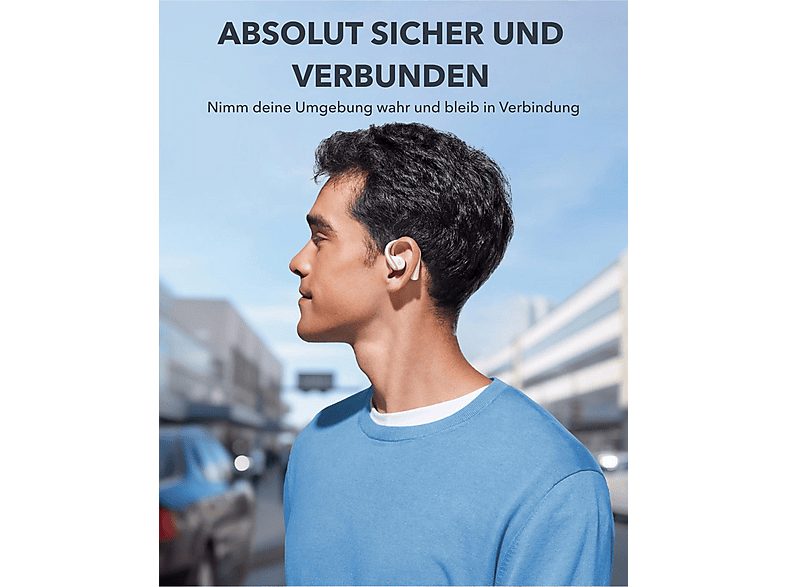 ABSOLUT SICHER UND VERBUNDEN

Nimm deine Umgebung wahr und bleib in Verbindung